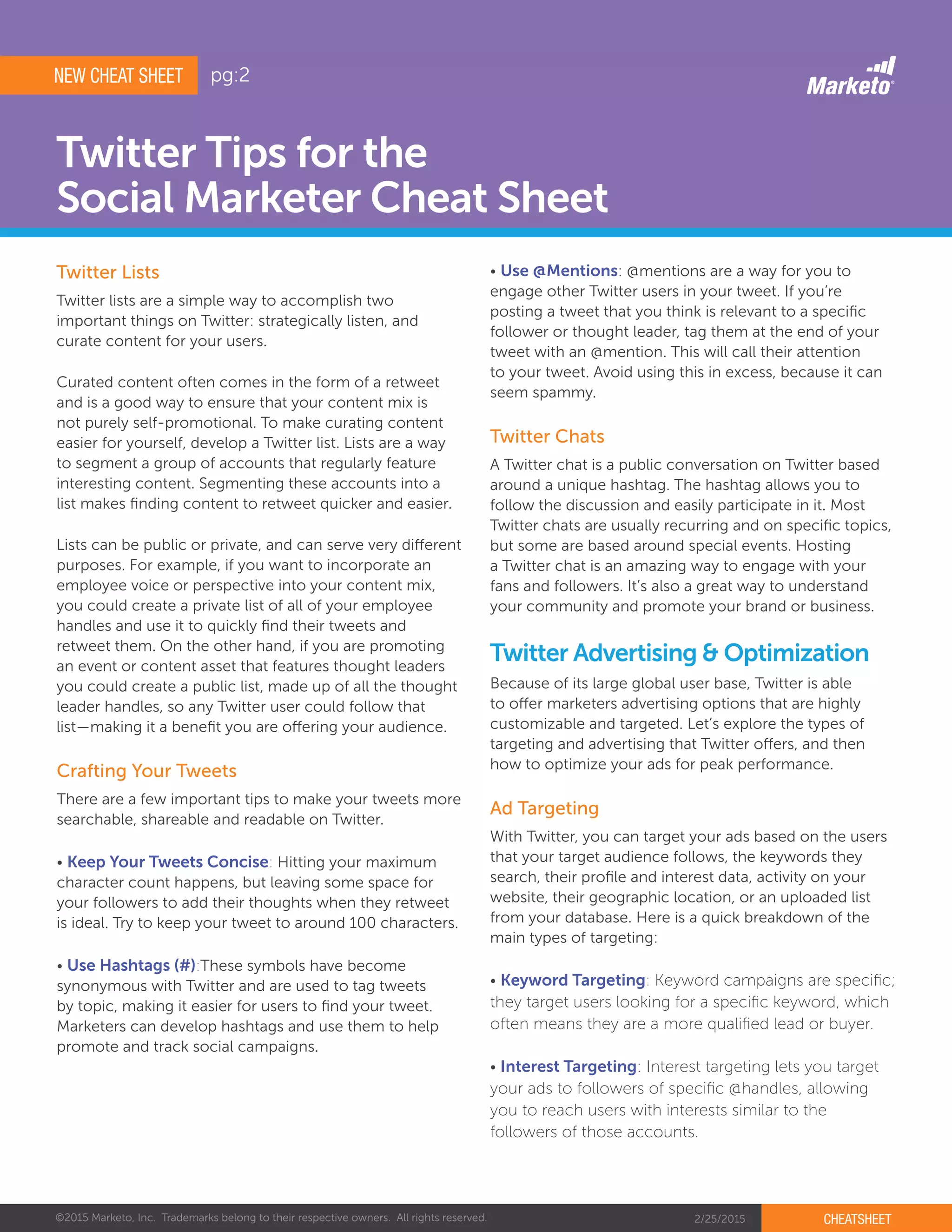 NEW CHEAT SHEET pg:2

Marketo®

Twitter Tips for the Social Marketer Cheat Sheet

Twitter Lists

Twitter lists are a simple way to accomplish two important things on Twitter: strategically listen, and curate content for your users.

Curated content often comes in the form of a retweet and is a good way to ensure that your content mix is not purely self-promotional. To make curating content easier for yourself, develop a Twitter list. Lists are a way to segment a group of accounts that regularly feature interesting content. Segmenting these accounts into a list makes finding content to retweet quicker and easier.

Lists can be public or private, and can serve very different purposes. For example, if you want to incorporate an employee voice or perspective into your content mix, you could create a private list of all of your employee handles and use it to quickly find their tweets and retweet them. On the other hand, if you are promoting an event or content asset that features thought leaders you could create a public list, made up of all the thought leader handles, so any Twitter user could follow that list—making it a benefit you are offering your audience.

Crafting Your Tweets

There are a few important tips to make your tweets more searchable, shareable and readable on Twitter.

• Keep Your Tweets Concise: Hitting your maximum character count happens, but leaving some space for your followers to add their thoughts when they retweet is ideal. Try to keep your tweet to around 100 characters.

• Use Hashtags (#):These symbols have become synonymous with Twitter and are used to tag tweets by topic, making it easier for users to find your tweet. Marketers can develop hashtags and use them to help promote and track social campaigns.

• Use @Mentions: @mentions are a way for you to engage other Twitter users in your tweet. If you're posting a tweet that you think is relevant to a specific follower or thought leader, tag them at the end of your tweet with an @mention. This will call their attention to your tweet. Avoid using this in excess, because it can seem spammy.

Twitter Chats

A Twitter chat is a public conversation on Twitter based around a unique hashtag. The hashtag allows you to follow the discussion and easily participate in it. Most Twitter chats are usually recurring and on specific topics, but some are based around special events. Hosting a Twitter chat is an amazing way to engage with your fans and followers. It's also a great way to understand your community and promote your brand or business.

Twitter Advertising & Optimization

Because of its large global user base, Twitter is able to offer marketers advertising options that are highly customizable and targeted. Let's explore the types of targeting and advertising that Twitter offers, and then how to optimize your ads for peak performance.

Ad Targeting

With Twitter, you can target your ads based on the users that your target audience follows, the keywords they search, their profile and interest data, activity on your website, their geographic location, or an uploaded list from your database. Here is a quick breakdown of the main types of targeting:

• Keyword Targeting: Keyword campaigns are specific; they target users looking for a specific keyword, which often means they are a more qualified lead or buyer.

• Interest Targeting: Interest targeting lets you target your ads to followers of specific @handles, allowing you to reach users with interests similar to the followers of those accounts.

©2015 Marketo, Inc. Trademarks belong to their respective owners. All rights reserved. 2/25/2015 CHEATSHEET